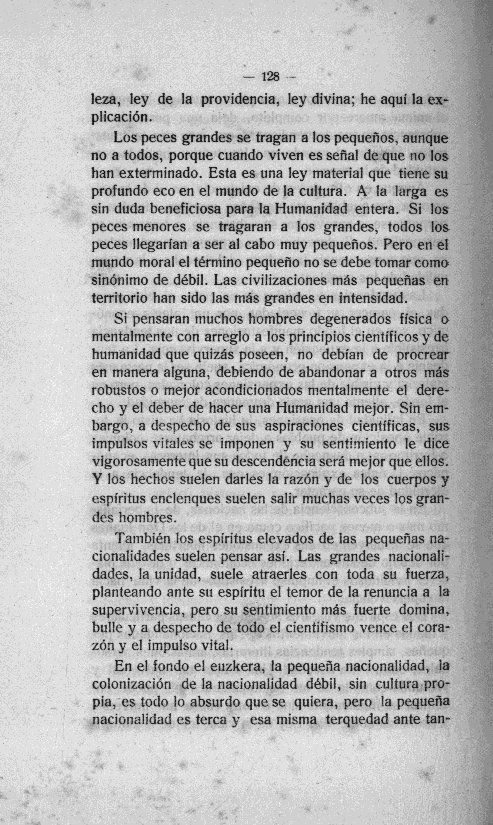 — 128 —

leza, ley de la providencia, ley divina; he aquí la explicación.

Los peces grandes se tragan a los pequeños, aunque no a todos, porque cuando viven es señal de que no los han exterminado. Esta es una ley material que tiene su profundo eco en el mundo de la cultura. A la larga es sin duda beneficiosa para la Humanidad entera. Si los peces menores se tragaran a los grandes, todos los peces llegarían a ser al cabo muy pequeños. Pero en el mundo moral el término pequeño no se debe tomar como sinónimo de débil. Las civilizaciones más pequeñas en territorio han sido las más grandes en intensidad.

Si pensaran muchos hombres degenerados física o mentalmente con arreglo a los principios científicos y de humanidad que quizás poseen, no debían de procrear en manera alguna, debiendo de abandonar a otros más robustos o mejor acondicionados mentalmente el derecho y el deber de hacer una Humanidad mejor. Sin embargo, a despecho de sus aspiraciones científicas, sus impulsos vitales se imponen y su sentimiento le dice vigorosamente que su descendencia será mejor que ellos. Y los hechos suelen darles la razón y de los cuerpos y espíritus enclenques suelen salir muchas veces los grandes hombres.

También los espíritus elevados de las pequeñas nacionalidades suelen pensar así. Las grandes nacionalidades, la unidad, suele atraerles con toda su fuerza, planteando ante su espíritu el temor de la renuncia a la supervivencia, pero su sentimiento más fuerte domina, bulle y a despecho de todo el cientifismo vence el corazón y el impulso vital.

En el fondo el euzkera, la pequeña nacionalidad, la colonización de la nacionalidad débil, sin cultura propia, es todo lo absurdo que se quiera, pero la pequeña nacionalidad es terca y esa misma terquedad ante tan-